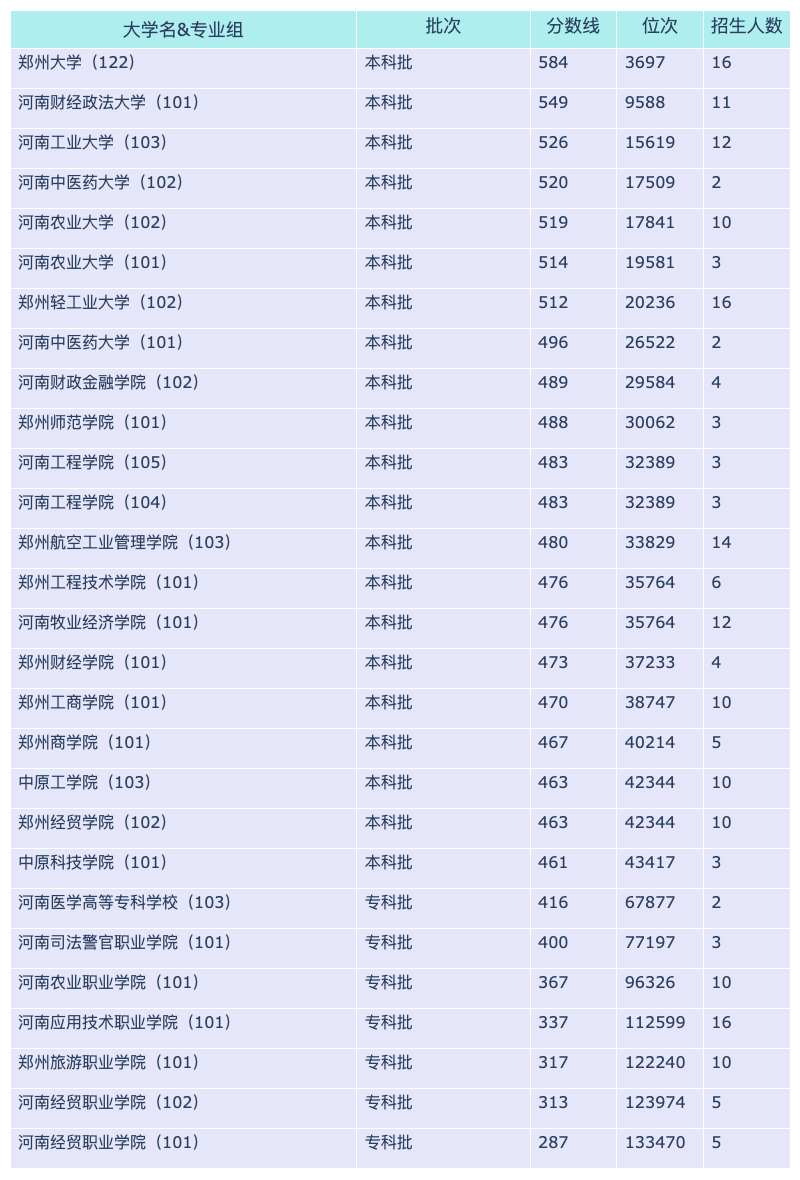 | 大学名&专业组 | 批次 | 分数线 | 位次 | 招生人数 |
|---|---|---|---|---|
| 郑州大学（122） | 本科批 | 584 | 3697 | 16 |
| 河南财经政法大学（101） | 本科批 | 549 | 9588 | 11 |
| 河南工业大学（103） | 本科批 | 526 | 15619 | 12 |
| 河南中医药大学（102） | 本科批 | 520 | 17509 | 2 |
| 河南农业大学（102） | 本科批 | 519 | 17841 | 10 |
| 河南农业大学（101） | 本科批 | 514 | 19581 | 3 |
| 郑州轻工业大学（102） | 本科批 | 512 | 20236 | 16 |
| 河南中医药大学（101） | 本科批 | 496 | 26522 | 2 |
| 河南财政金融学院（102） | 本科批 | 489 | 29584 | 4 |
| 郑州师范学院（101） | 本科批 | 488 | 30062 | 3 |
| 河南工程学院（105） | 本科批 | 483 | 32389 | 3 |
| 河南工程学院（104） | 本科批 | 483 | 32389 | 3 |
| 郑州航空工业管理学院（103） | 本科批 | 480 | 33829 | 14 |
| 郑州工程技术学院（101） | 本科批 | 476 | 35764 | 6 |
| 河南牧业经济学院（101） | 本科批 | 476 | 35764 | 12 |
| 郑州财经学院（101） | 本科批 | 473 | 37233 | 4 |
| 郑州工商学院（101） | 本科批 | 470 | 38747 | 10 |
| 郑州商学院（101） | 本科批 | 467 | 40214 | 5 |
| 中原工学院（103） | 本科批 | 463 | 42344 | 10 |
| 郑州经贸学院（102） | 本科批 | 463 | 42344 | 10 |
| 中原科技学院（101） | 本科批 | 461 | 43417 | 3 |
| 河南医学高等专科学校（103） | 专科批 | 416 | 67877 | 2 |
| 河南司法警官职业学院（101） | 专科批 | 400 | 77197 | 3 |
| 河南农业职业学院（101） | 专科批 | 367 | 96326 | 10 |
| 河南应用技术职业学院（101） | 专科批 | 337 | 112599 | 16 |
| 郑州旅游职业学院（101） | 专科批 | 317 | 122240 | 10 |
| 河南经贸职业学院（102） | 专科批 | 313 | 123974 | 5 |
| 河南经贸职业学院（101） | 专科批 | 287 | 133470 | 5 |